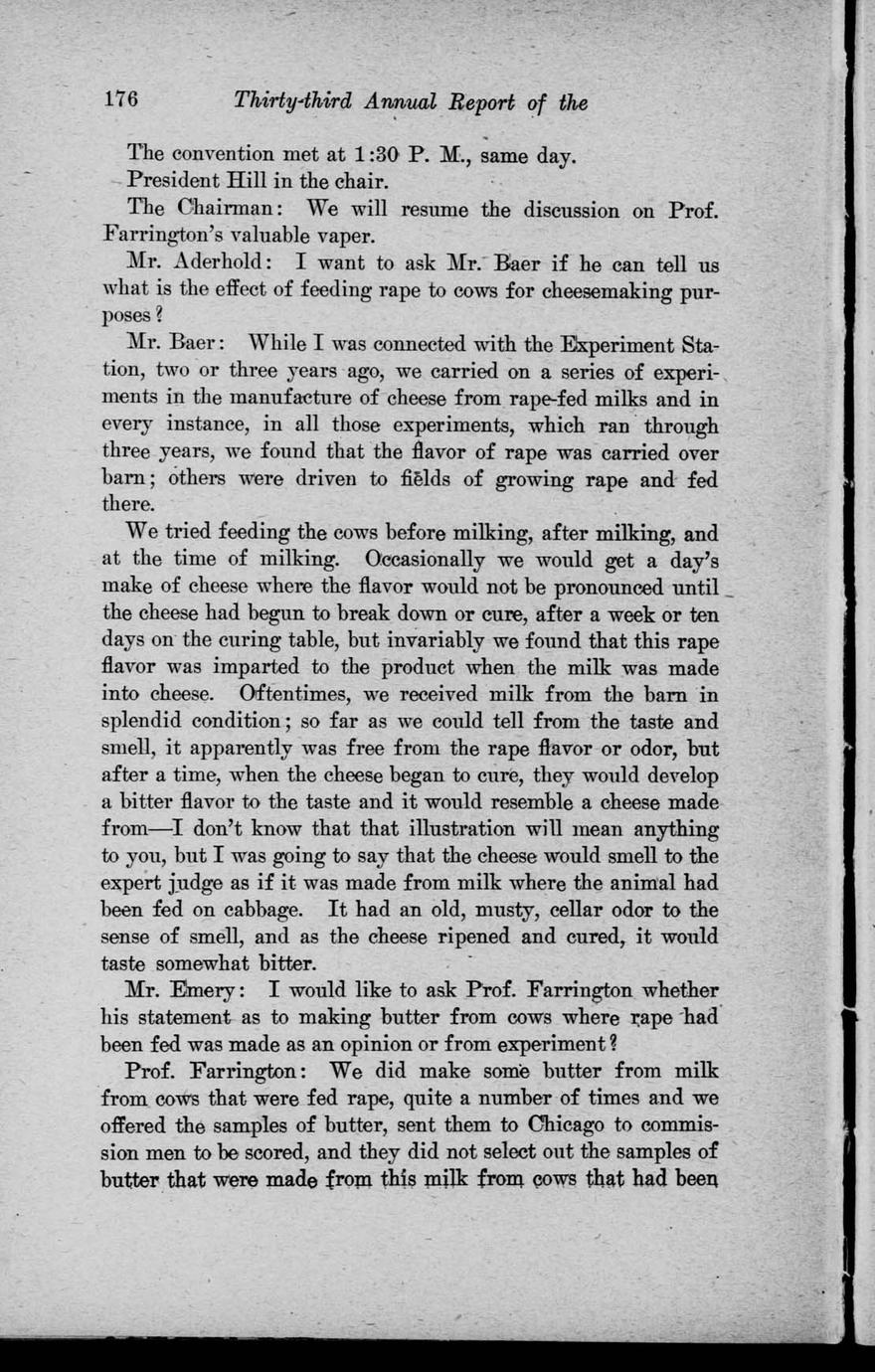 176 Thirty-third Annual Report of the

The convention met at 1:30 P. M., same day.

President Hill in the chair.

The Chairman: We will resume the discussion on Prof. Farrington's valuable vaper.

Mr. Aderhold: I want to ask Mr. Baer if he can tell us what is the effect of feeding rape to cows for cheesemaking purposes?

Mr. Baer: While I was connected with the Experiment Station, two or three years ago, we carried on a series of experiments in the manufacture of cheese from rape-fed milks and in every instance, in all those experiments, which ran through three years, we found that the flavor of rape was carried over barn; others were driven to fields of growing rape and fed there.

We tried feeding the cows before milking, after milking, and at the time of milking. Occasionally we would get a day's make of cheese where the flavor would not be pronounced until the cheese had begun to break down or cure, after a week or ten days on the curing table, but invariably we found that this rape flavor was imparted to the product when the milk was made into cheese. Oftentimes, we received milk from the barn in splendid condition; so far as we could tell from the taste and smell, it apparently was free from the rape flavor or odor, but after a time, when the cheese began to cure, they would develop a bitter flavor to the taste and it would resemble a cheese made from—I don't know that that illustration will mean anything to you, but I was going to say that the cheese would smell to the expert judge as if it was made from milk where the animal had been fed on cabbage. It had an old, musty, cellar odor to the sense of smell, and as the cheese ripened and cured, it would taste somewhat bitter.

Mr. Emery: I would like to ask Prof. Farrington whether his statement as to making butter from cows where rape had been fed was made as an opinion or from experiment?

Prof. Farrington: We did make some butter from milk from cows that were fed rape, quite a number of times and we offered the samples of butter, sent them to Chicago to commission men to be scored, and they did not select out the samples of butter that were made from this milk from cows that had been